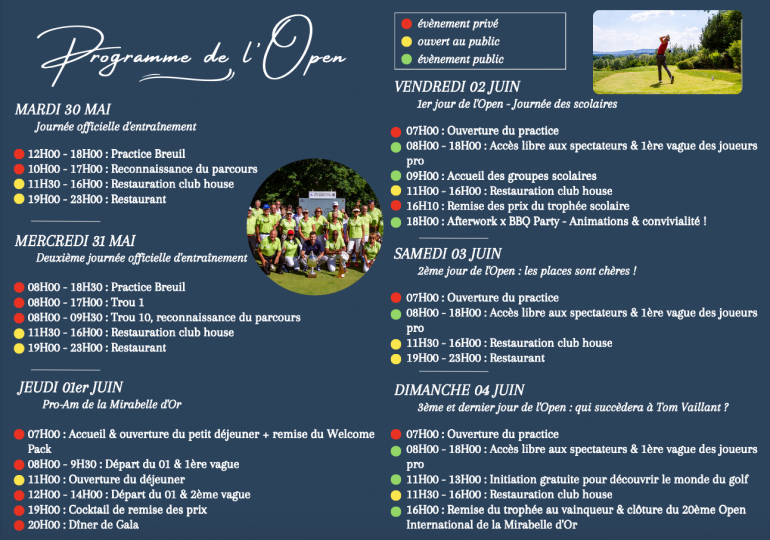 Programme de l'Open

MARDI 30 MAI
Journée officielle d'entraînement

12H00 - 18H00 : Practice Breuil
10H00 - 17H00 : Reconnaissance du parcours
11H30 - 16H00 : Restauration club house
19H00 - 23H00 : Restaurant

MERCREDI 31 MAI
Deuxième journée officielle d'entraînement

08H00 - 18H30 : Practice Breuil
08H00 - 17H00 : Trou 1
08H00 - 09H30 : Trou 10, reconnaissance du parcours
11H30 - 16H00 : Restauration club house
19H00 - 23H00 : Restaurant

JEUDI 01er JUIN
Pro-Am de la Mirabelle d'Or

07H00 : Accueil & ouverture du petit déjeuner + remise du Welcome Pack
08H00 - 9H30 : Départ du 01 & 1ère vague
11H00 : Ouverture du déjeuner
12H00 - 14H00 : Départ du 01 & 2ème vague
19H00 : Cocktail de remise des prix
20H00 : Dîner de Gala

évènement privé
ouvert au public
évènement public

VENDREDI 02 JUIN
1er jour de l'Open - Journée des scolaires

07H00 : Ouverture du practice
08H00 - 18H00 : Accès libre aux spectateurs & 1ère vague des joueurs pro
09H00 : Accueil des groupes scolaires
11H00 - 16H00 : Restauration club house
16H10 : Remise des prix du trophée scolaire
18H00 : Afterwork x BBQ Party - Animations & convivialité !

SAMEDI 03 JUIN
2ème jour de l'Open : les places sont chères !

07H00 : Ouverture du practice
08H00 - 18H00 : Accès libre aux spectateurs & 1ère vague des joueurs pro
11H30 - 16H00 : Restauration club house
19H00 - 23H00 : Restaurant

DIMANCHE 04 JUIN
3ème et dernier jour de l'Open : qui succèdera à Tom Vaillant ?

07H00 : Ouverture du practice
08H00 - 18H00 : Accès libre aux spectateurs & 1ère vague des joueurs pro
11H00 - 13H00 : Initiation gratuite pour découvrir le monde du golf
11H30 - 16H00 : Restauration club house
16H00 : Remise du trophée au vainqueur & clôture du 20ème Open International de la Mirabelle d'Or